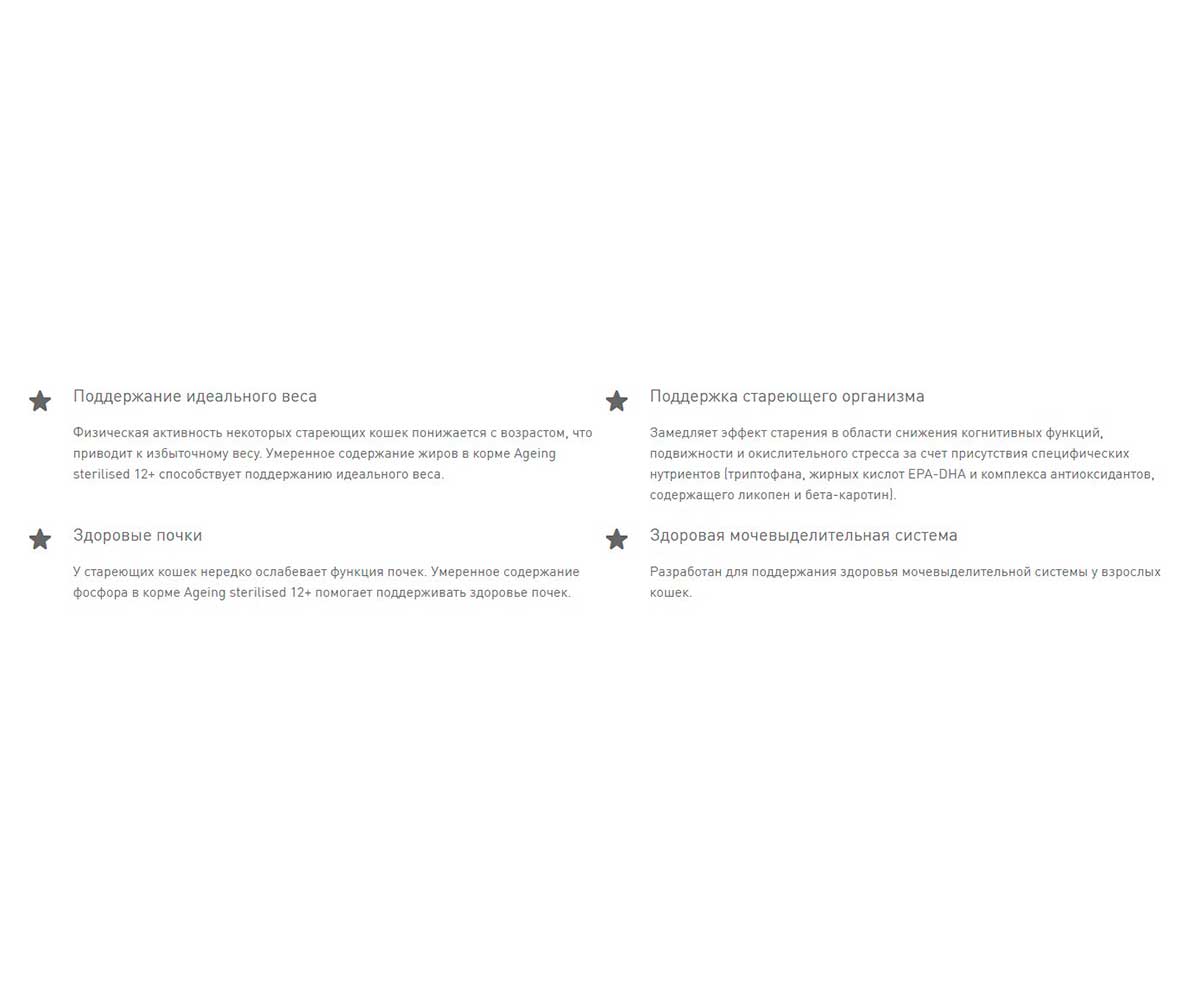 Поддержание идеального веса

Физическая активность некоторых стареющих кошек понижается с возрастом, что приводит к избыточному весу. Умеренное содержание жиров в корме Ageing sterilised 12+ способствует поддержанию идеального веса.

Здоровые почки

У стареющих кошек нередко ослабевает функция почек. Умеренное содержание фосфора в корме Ageing sterilised 12+ помогает поддерживать здоровье почек.

Поддержка стареющего организма

Замедляет эффект старения в области снижения когнитивных функций, подвижности и окислительного стресса за счет присутствия специфических нутриентов (триптофана, жирных кислот EPA-DHA и комплекса антиоксидантов, содержащего ликопен и бета-каротин).

Здоровая мочевыделительная система

Разработан для поддержания здоровья мочевыделительной системы у взрослых кошек.